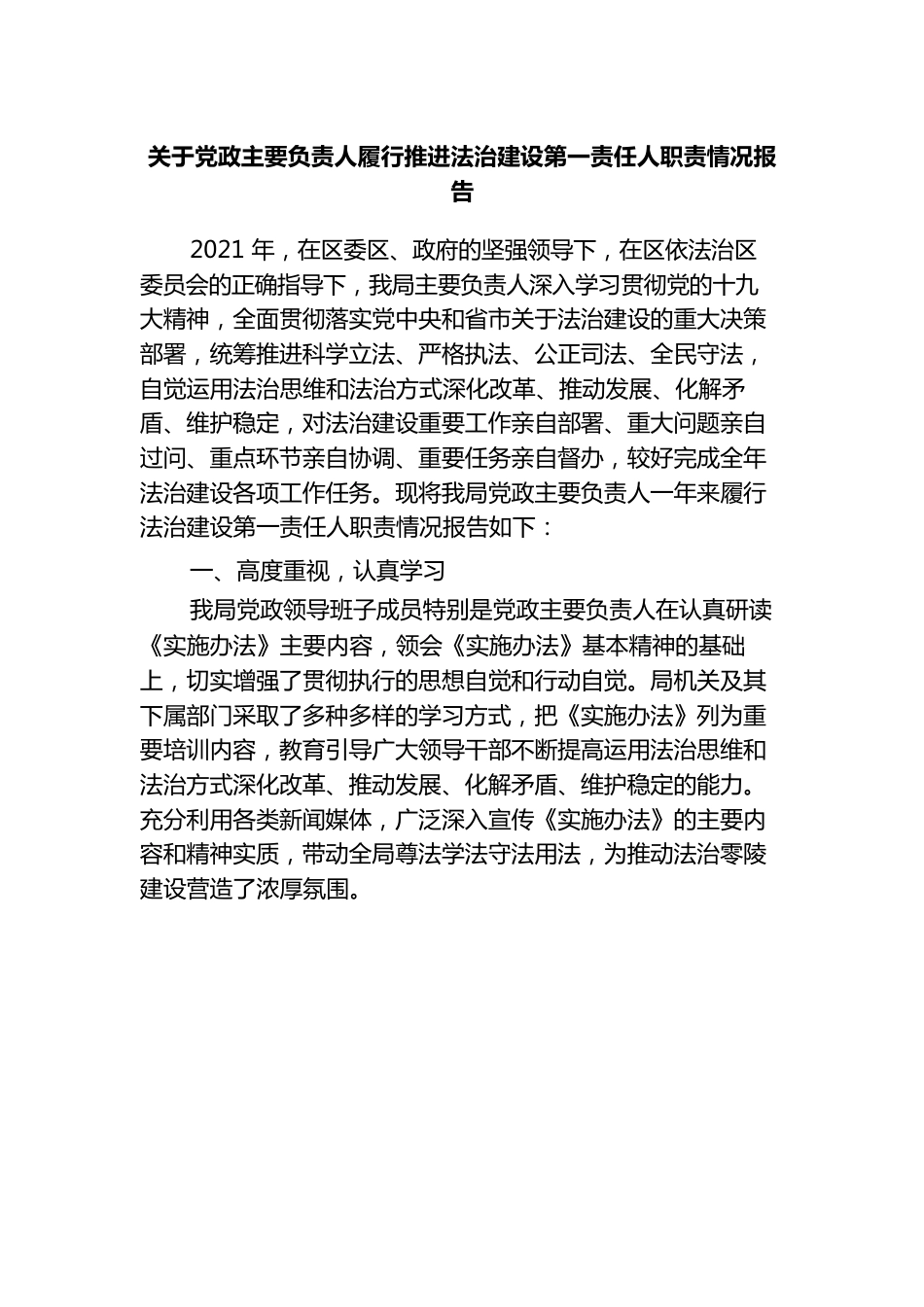 关于党政主要负责人履行推进法治建设第一责任人职责情况报告

2021 年，在区委区、政府的坚强领导下，在区依法治区委员会的正确指导下，我局主要负责人深入学习贯彻党的十九大精神，全面贯彻落实党中央和省市关于法治建设的重大决策部署，统筹推进科学立法、严格执法、公正司法、全民守法，自觉运用法治思维和法治方式深化改革、推动发展、化解矛盾、维护稳定，对法治建设重要工作亲自部署、重大问题亲自过问、重点环节亲自协调、重要任务亲自督办，较好完成全年法治建设各项工作任务。现将我局党政主要负责人一年来履行法治建设第一责任人职责情况报告如下：

一、高度重视，认真学习

我局党政领导班子成员特别是党政主要负责人在认真研读《实施办法》主要内容，领会《实施办法》基本精神的基础上，切实增强了贯彻执行的思想自觉和行动自觉。局机关及其下属部门采取了多种多样的学习方式，把《实施办法》列为重要培训内容，教育引导广大领导干部不断提高运用法治思维和法治方式深化改革、推动发展、化解矛盾、维护稳定的能力。充分利用各类新闻媒体，广泛深入宣传《实施办法》的主要内容和精神实质，带动全局尊法学法守法用法，为推动法治零陵建设营造了浓厚氛围。